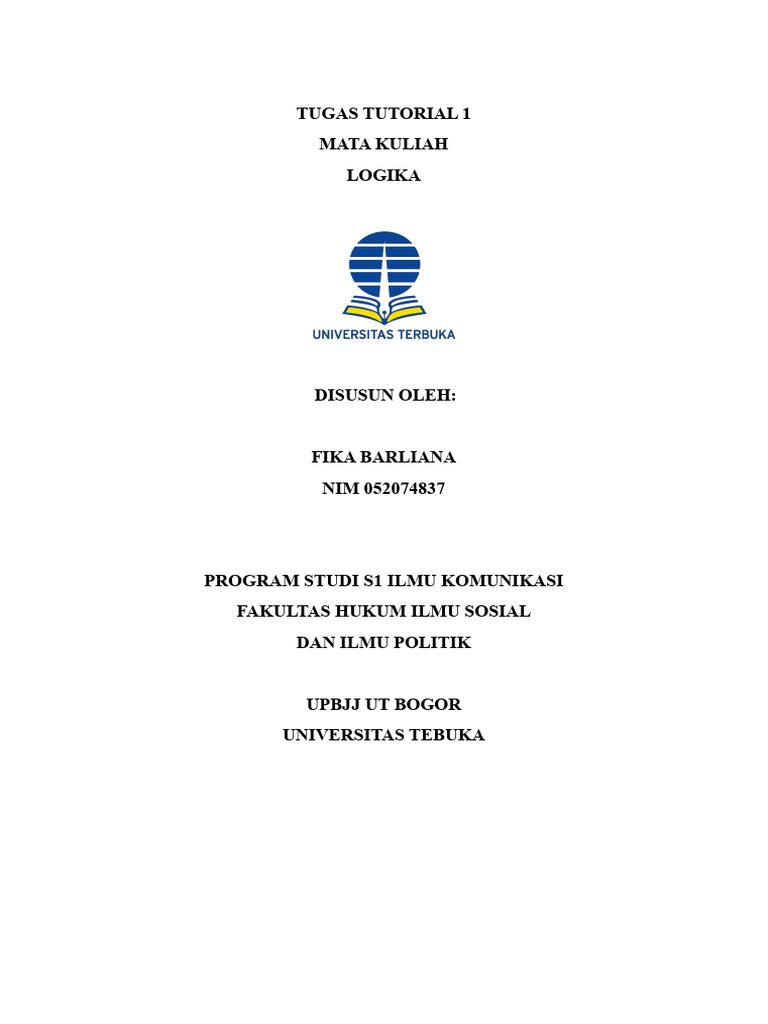 TUGAS TUTORIAL 1
MATA KULIAH
LOGIKA

UNIVERSITAS TERBUKA

DISUSUN OLEH:

FIKA BARLIANA
NIM 052074837

PROGRAM STUDI S1 ILMU KOMUNIKASI
FAKULTAS HUKUM ILMU SOSIAL
DAN ILMU POLITIK

UPBJJ UT BOGOR
UNIVERSITAS TEBUKA